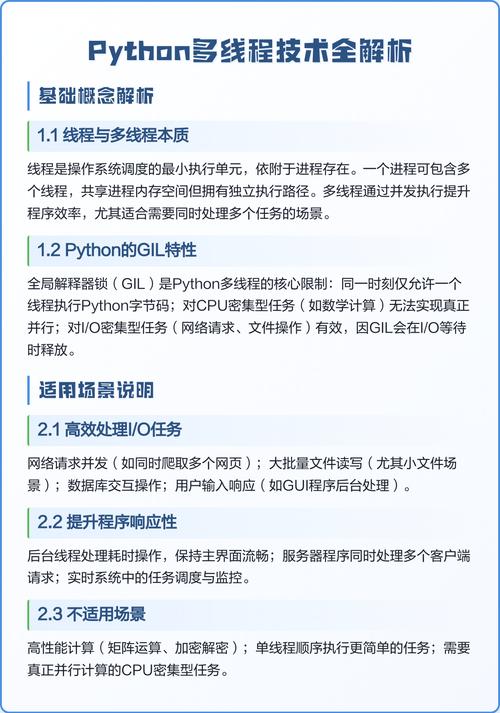 Python多线程技术全解析

基础概念解析

1.1 线程与多线程本质

线程是操作系统调度的最小执行单元，依附于进程存在。一个进程可包含多个线程，共享进程内存空间但拥有独立执行路径。多线程通过并发执行提升程序效率，尤其适合需要同时处理多个任务的场景。

1.2 Python的GIL特性

全局解释器锁（GIL）是Python多线程的核心限制：同一时刻仅允许一个线程执行Python字节码；对CPU密集型任务（如数学计算）无法实现真正并行；对I/O密集型任务（网络请求、文件操作）有效，因GIL会在I/O等待时释放。

适用场景说明

2.1 高效处理I/O任务

网络请求并发（如同时爬取多个网页）；大批量文件读写（尤其小文件场景）；数据库交互操作；用户输入响应（如GUI程序后台处理）。

2.2 提升程序响应性

后台线程处理耗时操作，保持主界面流畅；服务器程序同时处理多个客户端请求；实时系统中的任务调度与监控。

2.3 不适用场景

高性能计算（矩阵运算、加密解密）；单线程顺序执行更简单的任务；需要真正并行计算的CPU密集型任务。